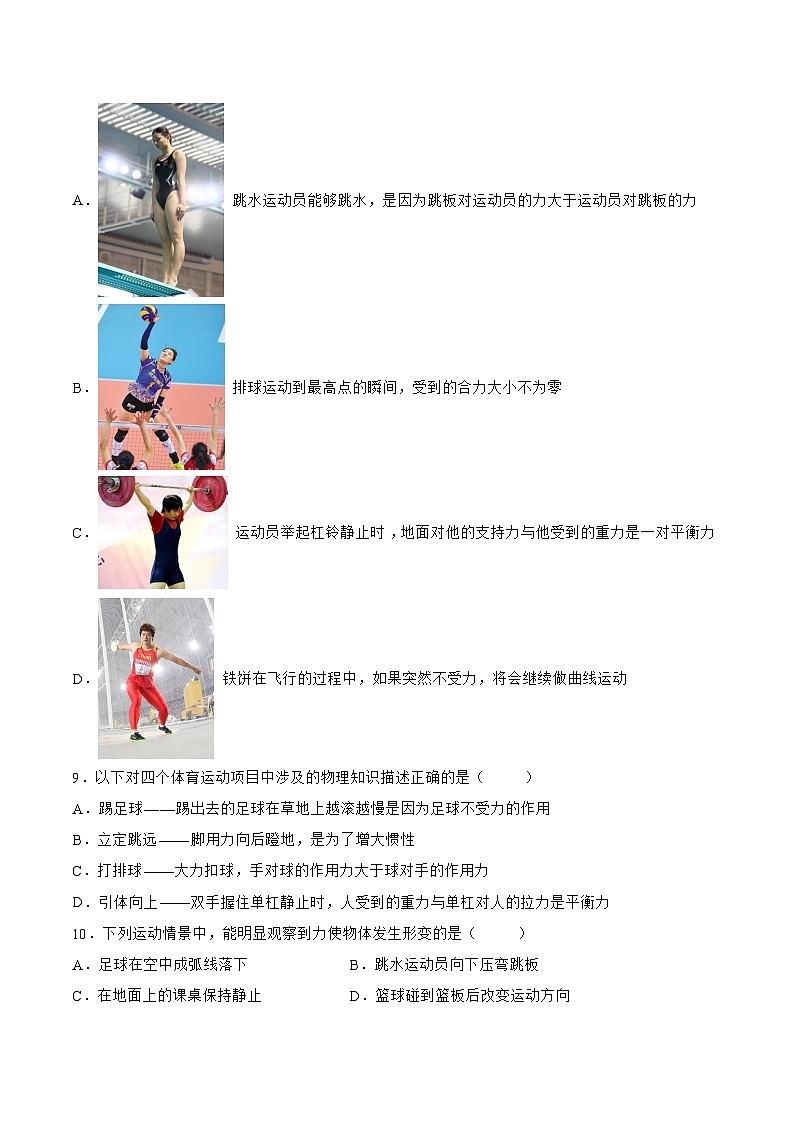 A． 跳水运动员能够跳水，是因为跳板对运动员的力大于运动员对跳板的力

B． 排球运动到最高点的瞬间，受到的合力大小不为零

C． 运动员举起杠铃静止时，地面对他的支持力与他受到的重力是一对平衡力

D． 铁饼在飞行的过程中，如果突然不受力，将会继续做曲线运动

9．以下对四个体育运动项目中涉及的物理知识描述正确的是（　　）

A．踢足球——踢出去的足球在草地上越滚越慢是因为足球不受力的作用

B．立定跳远——脚用力向后蹬地，是为了增大惯性

C．打排球——大力扣球，手对球的作用力大于球对手的作用力

D．引体向上——双手握住单杠静止时，人受到的重力与单杠对人的拉力是平衡力

10．下列运动情景中，能明显观察到力使物体发生形变的是（　　）

A．足球在空中成弧线落下

B．跳水运动员向下压弯跳板

C．在地面上的课桌保持静止

D．篮球碰到篮板后改变运动方向